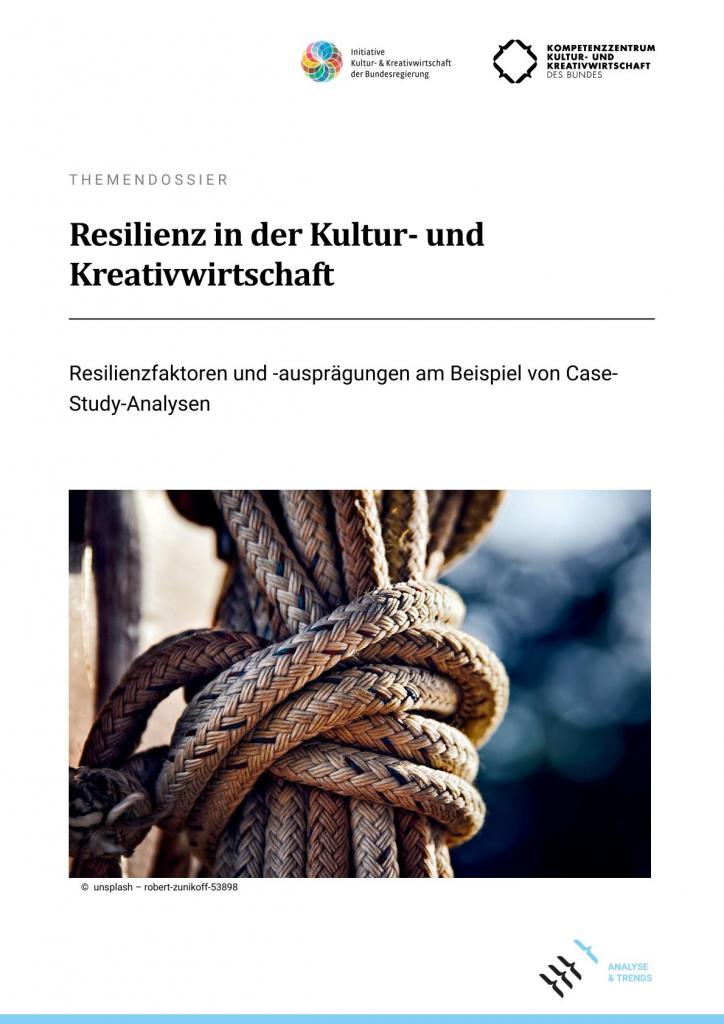 Initiative
Kultur- & Kreativwirtschaft
der Bundesregierung

KOMPETENZZENTRUM
KULTUR- UND
KREATIVWIRTSCHAFT
DES BUNDES

THEMENDOSSIER

Resilienz in der Kultur- und Kreativwirtschaft

Resilienzfaktoren und -ausprägungen am Beispiel von Case-Study-Analysen

© unsplash – robert-zunikoff-53898

ANALYSE
& TRENDS